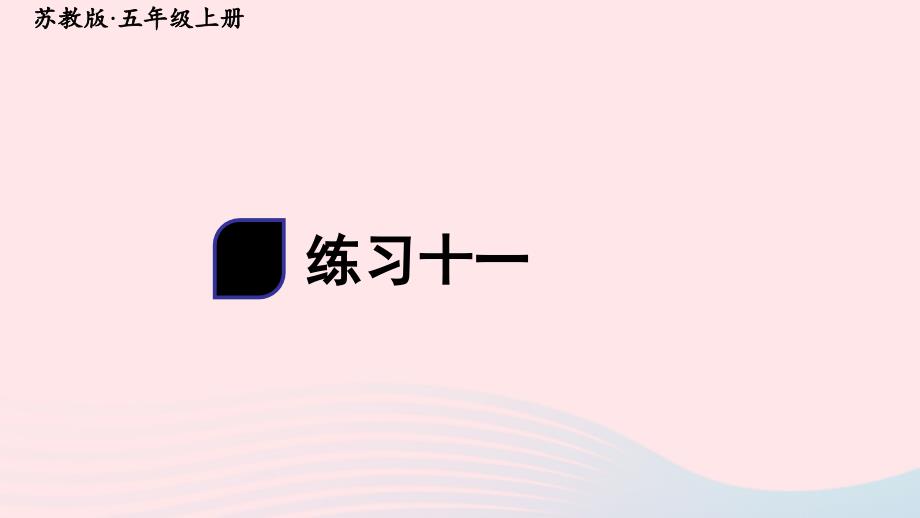 苏教版·五年级上册

练习十一